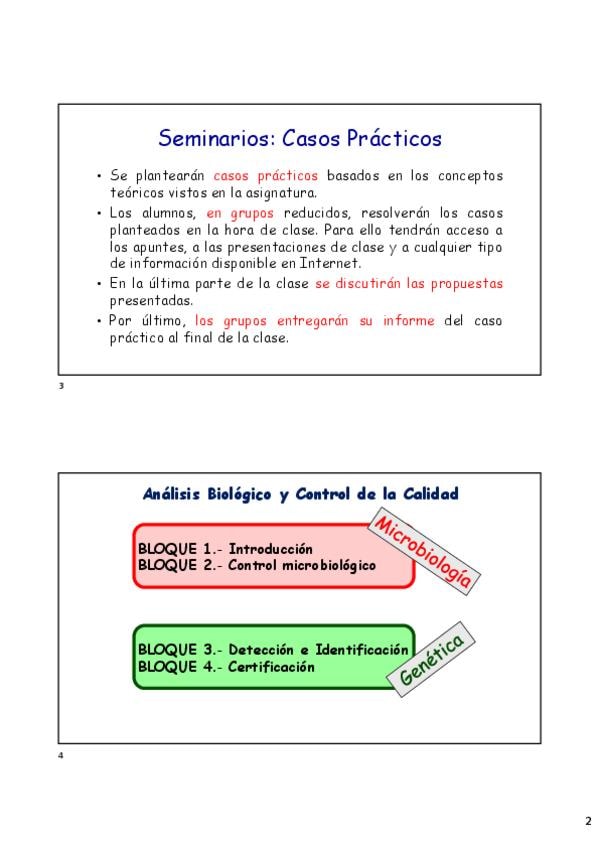 Seminarios: Casos Prácticos

• Se plantearán casos prácticos basados en los conceptos teóricos vistos en la asignatura.
• Los alumnos, en grupos reducidos, resolverán los casos planteados en la hora de clase. Para ello tendrán acceso a los apuntes, a las presentaciones de clase y a cualquier tipo de información disponible en Internet.
• En la última parte de la clase se discutirán las propuestas presentadas.
• Por último, los grupos entregarán su informe del caso práctico al final de la clase.

3

Análisis Biológico y Control de la Calidad

BLOQUE 1.- Introducción
BLOQUE 2.- Control microbiológico

Microbiología

BLOQUE 3.- Detección e Identificación
BLOQUE 4.- Certificación

Genética

4

2